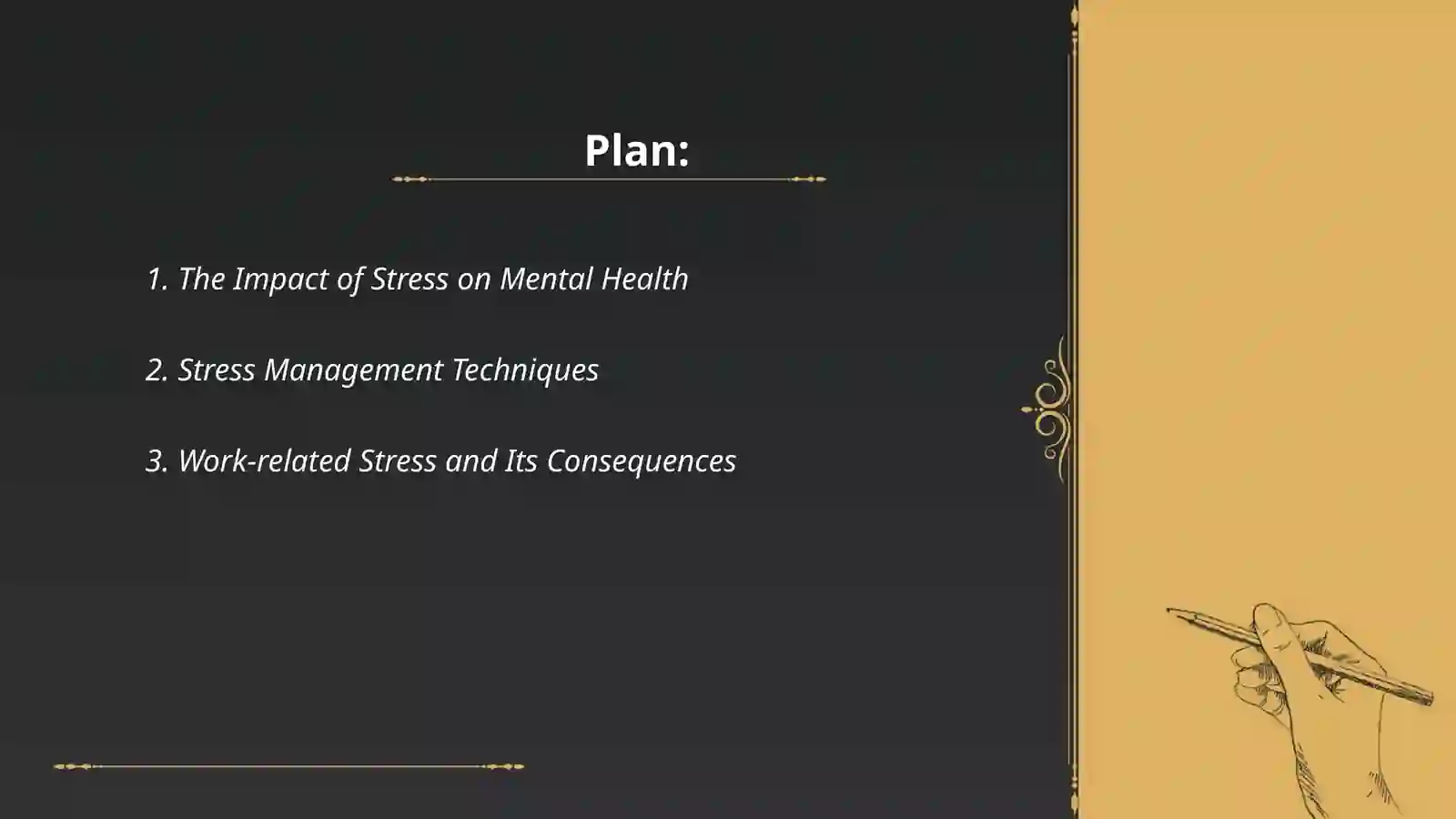 Plan:

1. The Impact of Stress on Mental Health

2. Stress Management Techniques

3. Work-related Stress and Its Consequences